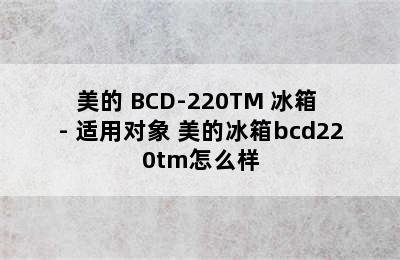 美的 BCD-220TM 冰箱 - 适用对象 美的冰箱bcd220tm怎么样